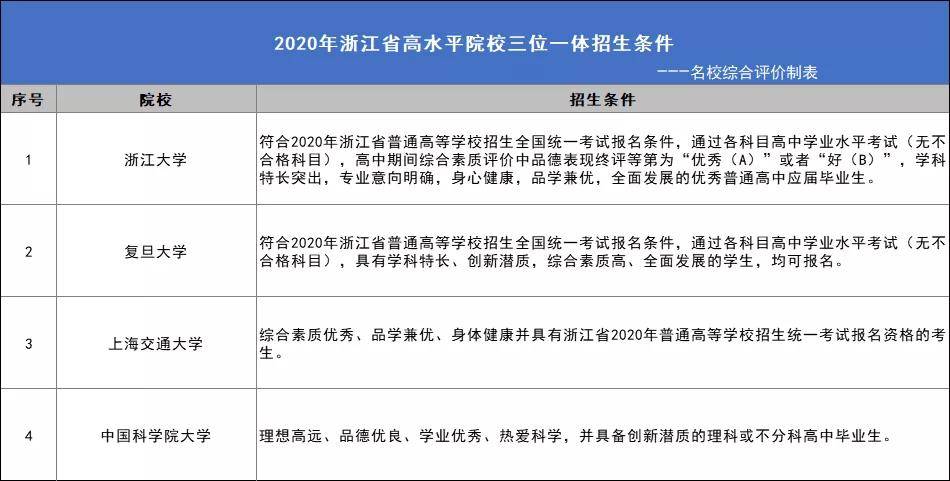 2020年浙江省高水平院校三位一体招生条件

---名校综合评价制表

| 序号 | 院校 | 招生条件 |
|---|---|---|
| 1 | 浙江大学 | 符合2020年浙江省普通高等学校招生全国统一考试报名条件，通过各科目高中学业水平考试（无不合格科目），高中期间综合素质评价中品德表现终评等第为“优秀（A）”或者“好（B）”，学科特长突出，专业意向明确，身心健康，品学兼优，全面发展的优秀普通高中应届毕业生。 |
| 2 | 复旦大学 | 符合2020年浙江省普通高等学校招生全国统一考试报名条件，通过各科目高中学业水平考试（无不合格科目），具有学科特长、创新潜质，综合素质高、全面发展的学生，均可报名。 |
| 3 | 上海交通大学 | 综合素质优秀、品学兼优、身体健康并具有浙江省2020年普通高等学校招生统一考试报名资格的考生。 |
| 4 | 中国科学院大学 | 理想高远、品德优良、学业优秀、热爱科学，并具备创新潜质的理科或不分科高中毕业生。 |